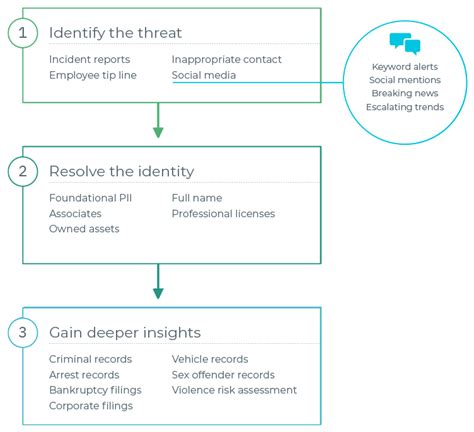 1 Identify the threat

Incident reports
Employee tip line

Inappropriate contact
Social media

Keyword alerts
Social mentions
Breaking news
Escalating trends

2 Resolve the identity

Foundational PII
Associates
Owned assets

Full name
Professional licenses

3 Gain deeper insights

Criminal records
Arrest records
Bankruptcy filings
Corporate filings

Vehicle records
Sex offender records
Violence risk assessment